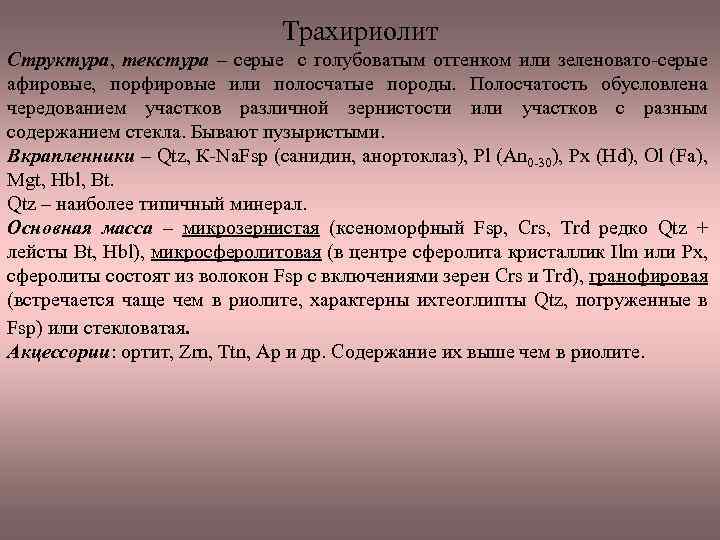 Трахириолит

Структура, текстура – серые с голубоватым оттенком или зеленовато-серые афировые, порфировые или полосчатые породы. Полосчатость обусловлена чередованием участков различной зернистости или участков с разным содержанием стекла. Бывают пузыристыми.

Вкрапленники – Qtz, K-NaFsp (санидин, анортоклаз), Pl ($An_{0-30}$), Px (Hd), Ol (Fa), Mgt, Hbl, Bt.

Qtz – наиболее типичный минерал.

Основная масса – микрозернистая (ксеноморфный Fsp, Crs, Trd редко Qtz + лейсты Bt, Hbl), микросферолитовая (в центре сферолита кристаллик Ilm или Px, сферолиты состоят из волокон Fsp с включениями зерен Crs и Trd), гранофировая (встречается чаще чем в риолите, характерны ихтеоглипты Qtz, погруженные в Fsp) или стекловатая.

Акцессории: ортит, Zrn, Ttn, Ap и др. Содержание их выше чем в риолите.